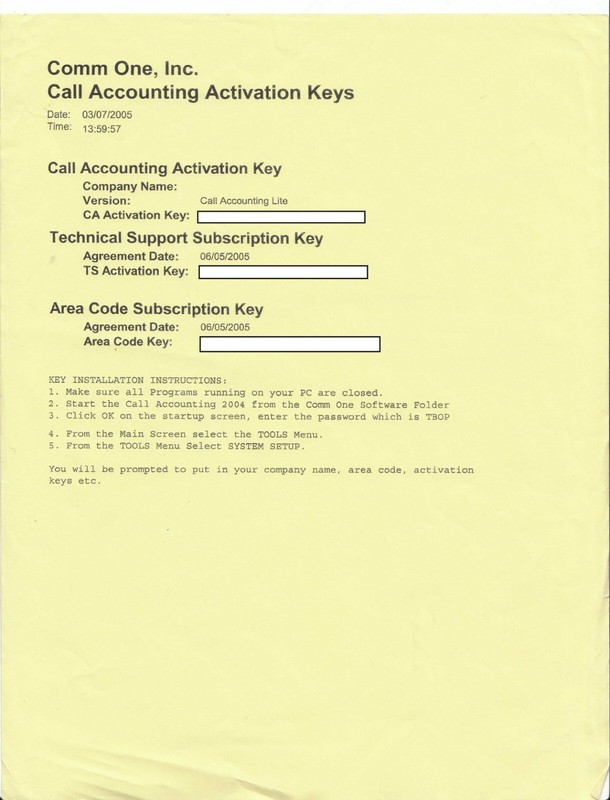 Comm One, Inc.
Call Accounting Activation Keys

Date: 03/07/2005
Time: 13:59:57

Call Accounting Activation Key
Company Name:
Version: Call Accounting Lite
CA Activation Key:

Technical Support Subscription Key
Agreement Date: 06/05/2005
TS Activation Key:

Area Code Subscription Key
Agreement Date: 06/05/2005
Area Code Key:

KEY INSTALLATION INSTRUCTIONS:
1. Make sure all Programs running on your PC are closed.
2. Start the Call Accounting 2004 from the Comm One Software Folder
3. Click OK on the startup screen, enter the password which is TBOP

4. From the Main Screen select the TOOLS Menu.
5. From the TOOLS Menu Select SYSTEM SETUP.

You will be prompted to put in your company name, area code, activation keys etc.